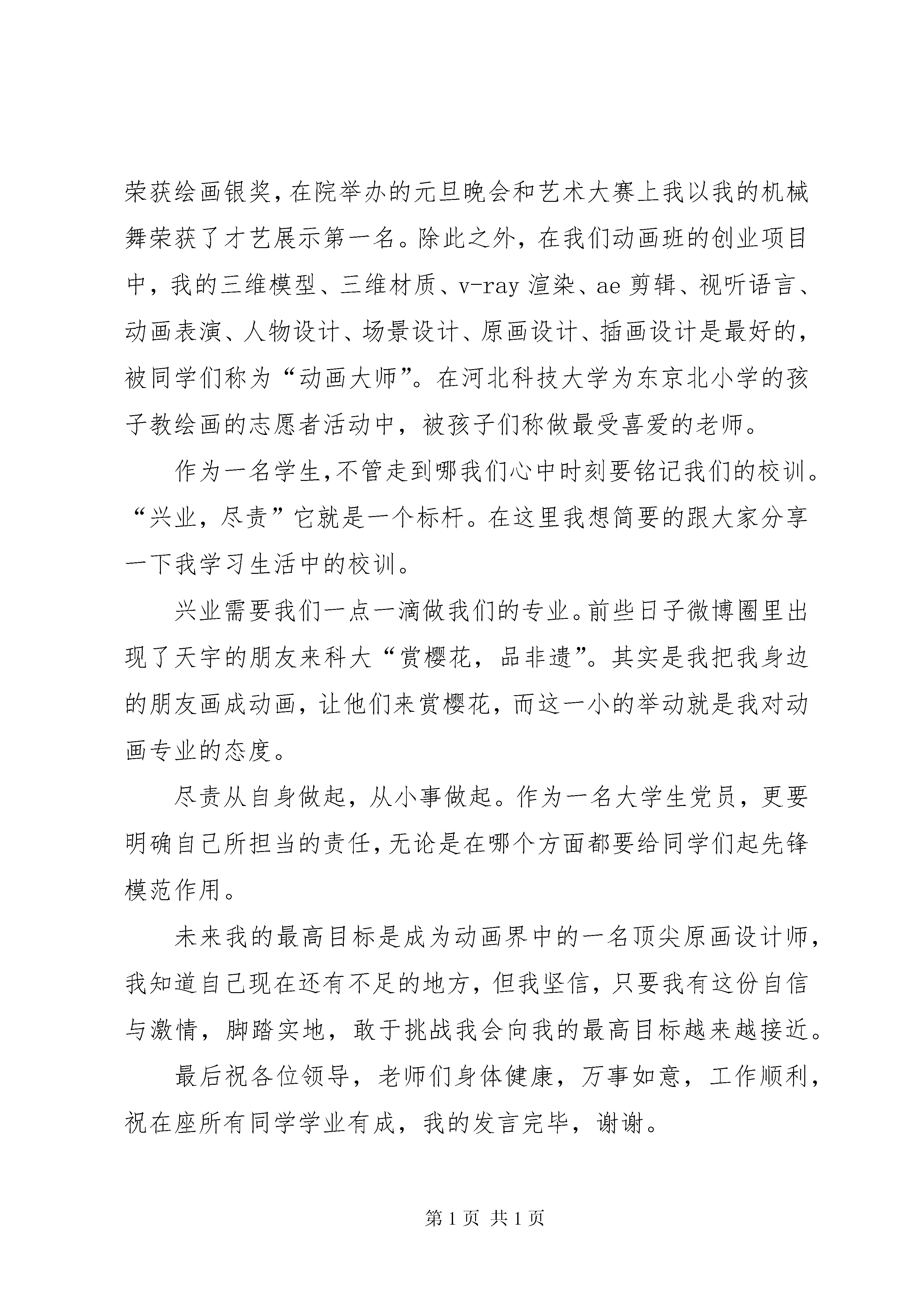 荣获绘画银奖,在院举办的元旦晚会和艺术大赛上我以我的机械舞荣获了才艺展示第一名。除此之外，在我们动画班的创业项目中，我的三维模型、三维材质、v-ray 渲染、ae 剪辑、视听语言、动画表演、人物设计、场景设计、原画设计、插画设计是最好的，被同学们称为“动画大师”。在河北科技大学为东京北小学的孩子教绘画的志愿者活动中，被孩子们称做最受喜爱的老师。

作为一名学生,不管走到哪我们心中时刻要铭记我们的校训。“兴业，尽责”它就是一个标杆。在这里我想简要的跟大家分享一下我学习生活中的校训。

兴业需要我们一点一滴做我们的专业。前些日子微博圈里出现了天宇的朋友来科大“赏樱花，品非遗”。其实是我把我身边的朋友画成动画，让他们来赏樱花，而这一小的举动就是我对动画专业的态度。

尽责从自身做起，从小事做起。作为一名大学生党员，更要明确自己所担当的责任,无论是在哪个方面都要给同学们起先锋模范作用。

未来我的最高目标是成为动画界中的一名顶尖原画设计师，我知道自己现在还有不足的地方，但我坚信，只要我有这份自信与激情，脚踏实地，敢于挑战我会向我的最高目标越来越接近。

最后祝各位领导，老师们身体健康，万事如意，工作顺利，祝在座所有同学学业有成，我的发言完毕，谢谢。

第 1 页 共 1 页